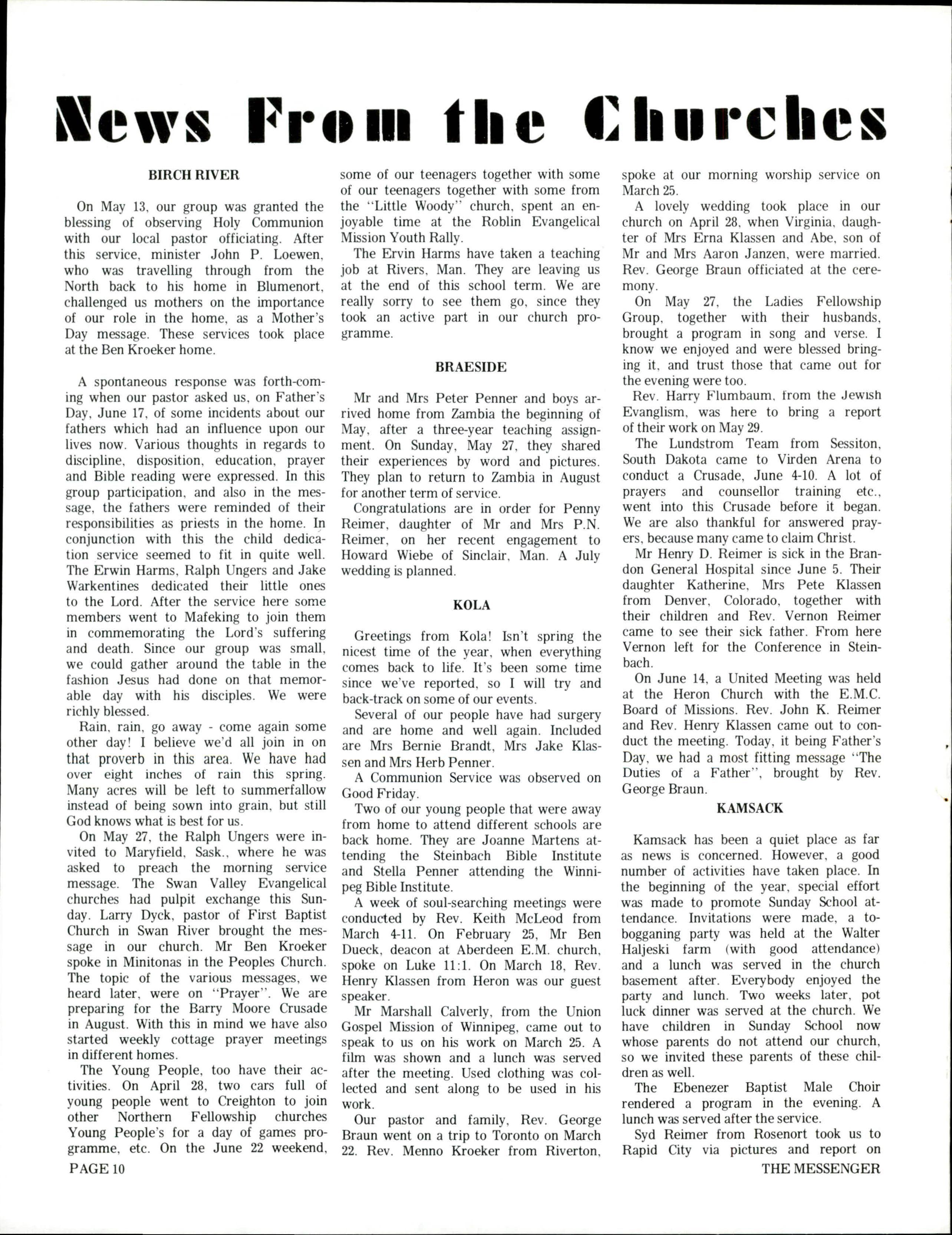 News From the Churches

BIRCH RIVER

On May 13, our group was granted the blessing of observing Holy Communion with our local pastor officiating. After this service, minister John P. Loewen, who was travelling through from the North back to his home in Blumenort, challenged us mothers on the importance of our role in the home, as a Mother's Day message. These services took place at the Ben Kroeker home.

A spontaneous response was forth-coming when our pastor asked us, on Father's Day, June 17, of some incidents about our fathers which had an influence upon our lives now. Various thoughts in regards to discipline, disposition, education, prayer and Bible reading were expressed. In this group participation, and also in the message, the fathers were reminded of their responsibilities as priests in the home. In conjunction with this the child dedication service seemed to fit in quite well. The Erwin Harms, Ralph Ungers and Jake Warkentines dedicated their little ones to the Lord. After the service here some members went to Mafeking to join them in commemorating the Lord's suffering and death. Since our group was small, we could gather around the table in the fashion Jesus had done on that memorable day with his disciples. We were richly blessed.

Rain, rain, go away - come again some other day! I believe we'd all join in on that proverb in this area. We have had over eight inches of rain this spring. Many acres will be left to summerfallow instead of being sown into grain, but still God knows what is best for us.

On May 27, the Ralph Ungers were invited to Maryfield, Sask., where he was asked to preach the morning service message. The Swan Valley Evangelical churches had pulpit exchange this Sunday. Larry Dyck, pastor of First Baptist Church in Swan River brought the message in our church. Mr Ben Kroeker spoke in Minitonas in the Peoples Church. The topic of the various messages, we heard later, were on "Prayer". We are preparing for the Barry Moore Crusade in August. With this in mind we have also started weekly cottage prayer meetings in different homes.

The Young People, too have their activities. On April 28, two cars full of young people went to Creighton to join other Northern Fellowship churches Young People's for a day of games programme, etc. On the June 22 weekend, some of our teenagers together with some of our teenagers together with some from the "Little Woody" church, spent an enjoyable time at the Roblin Evangelical Mission Youth Rally.

The Ervin Harms have taken a teaching job at Rivers, Man. They are leaving us at the end of this school term. We are really sorry to see them go, since they took an active part in our church programme.

BRAESIDE

Mr and Mrs Peter Penner and boys arrived home from Zambia the beginning of May, after a three-year teaching assignment. On Sunday, May 27, they shared their experiences by word and pictures. They plan to return to Zambia in August for another term of service.

Congratulations are in order for Penny Reimer, daughter of Mr and Mrs P.N. Reimer, on her recent engagement to Howard Wiebe of Sinclair, Man. A July wedding is planned.

KOLA

Greetings from Kola! Isn't spring the nicest time of the year, when everything comes back to life. It's been some time since we've reported, so I will try and back-track on some of our events.

Several of our people have had surgery and are home and well again. Included are Mrs Bernie Brandt, Mrs Jake Klassen and Mrs Herb Penner.

A Communion Service was observed on Good Friday.

Two of our young people that were away from home to attend different schools are back home. They are Joanne Martens attending the Steinbach Bible Institute and Stella Penner attending the Winnipeg Bible Institute.

A week of soul-searching meetings were conducted by Rev. Keith McLeod from March 4-11. On February 25, Mr Ben Dueck, deacon at Aberdeen E.M. church, spoke on Luke 11:1. On March 18, Rev. Henry Klassen from Heron was our guest speaker.

Mr Marshall Calverly, from the Union Gospel Mission of Winnipeg, came out to speak to us on his work on March 25. A film was shown and a lunch was served after the meeting. Used clothing was collected and sent along to be used in his work.

Our pastor and family, Rev. George Braun went on a trip to Toronto on March 22. Rev. Menno Kroeker from Riverton, spoke at our morning worship service on March 25.

A lovely wedding took place in our church on April 28, when Virginia, daughter of Mrs Erna Klassen and Abe, son of Mr and Mrs Aaron Janzen, were married. Rev. George Braun officiated at the ceremony.

On May 27, the Ladies Fellowship Group, together with their husbands, brought a program in song and verse. I know we enjoyed and were blessed bringing it, and trust those that came out for the evening were too.

Rev. Harry Flumbaum, from the Jewish Evanglism, was here to bring a report of their work on May 29.

The Lundstrom Team from Sessiton, South Dakota came to Virden Arena to conduct a Crusade, June 4-10. A lot of prayers and counsellor training etc., went into this Crusade before it began. We are also thankful for answered prayers, because many came to claim Christ.

Mr Henry D. Reimer is sick in the Brandon General Hospital since June 5. Their daughter Katherine, Mrs Pete Klassen from Denver, Colorado, together with their children and Rev. Vernon Reimer came to see their sick father. From here Vernon left for the Conference in Steinbach.

On June 14, a United Meeting was held at the Heron Church with the E.M.C. Board of Missions. Rev. John K. Reimer and Rev. Henry Klassen came out to conduct the meeting. Today, it being Father's Day, we had a most fitting message "The Duties of a Father", brought by Rev. George Braun.

KAMSACK

Kamsack has been a quiet place as far as news is concerned. However, a good number of activities have taken place. In the beginning of the year, special effort was made to promote Sunday School attendance. Invitations were made, a tobogganing party was held at the Walter Haljeski farm (with good attendance) and a lunch was served in the church basement after. Everybody enjoyed the party and lunch. Two weeks later, pot luck dinner was served at the church. We have children in Sunday School now whose parents do not attend our church, so we invited these parents of these children as well.

The Ebenezer Baptist Male Choir rendered a program in the evening. A lunch was served after the service.

Syd Reimer from Rosenort took us to Rapid City via pictures and report on

PAGE 10

THE MESSENGER